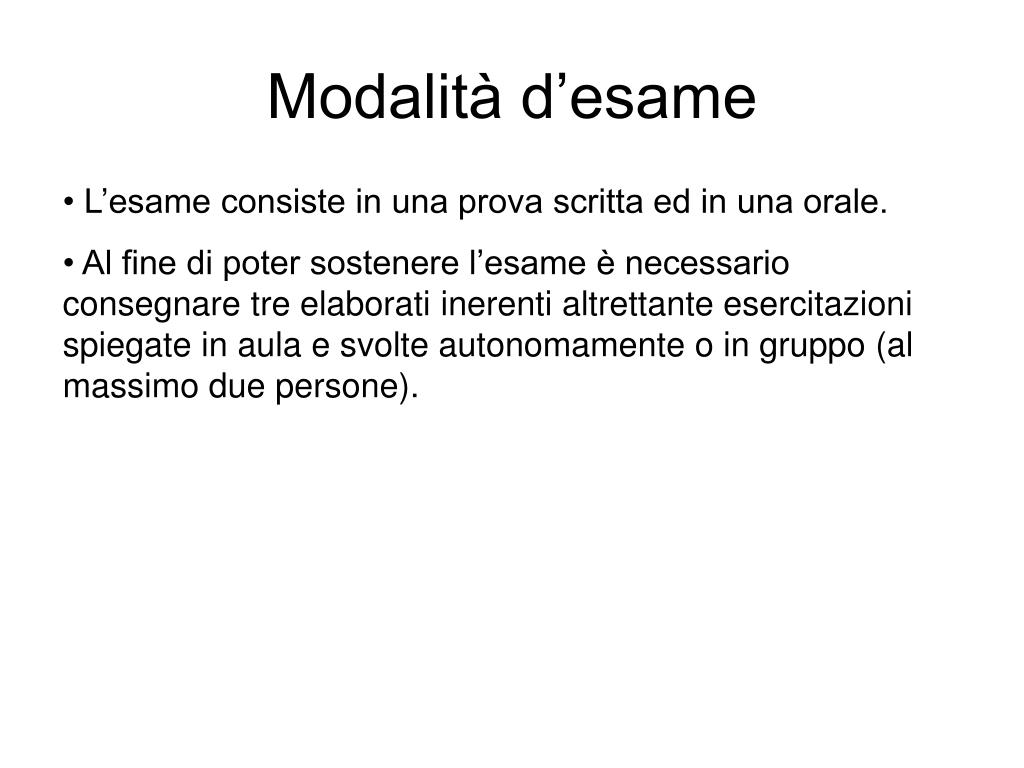 Modalità d’esame

• L’esame consiste in una prova scritta ed in una orale.

• Al fine di poter sostenere l’esame è necessario consegnare tre elaborati inerenti altrettante esercitazioni spiegate in aula e svolte autonomamente o in gruppo (al massimo due persone).